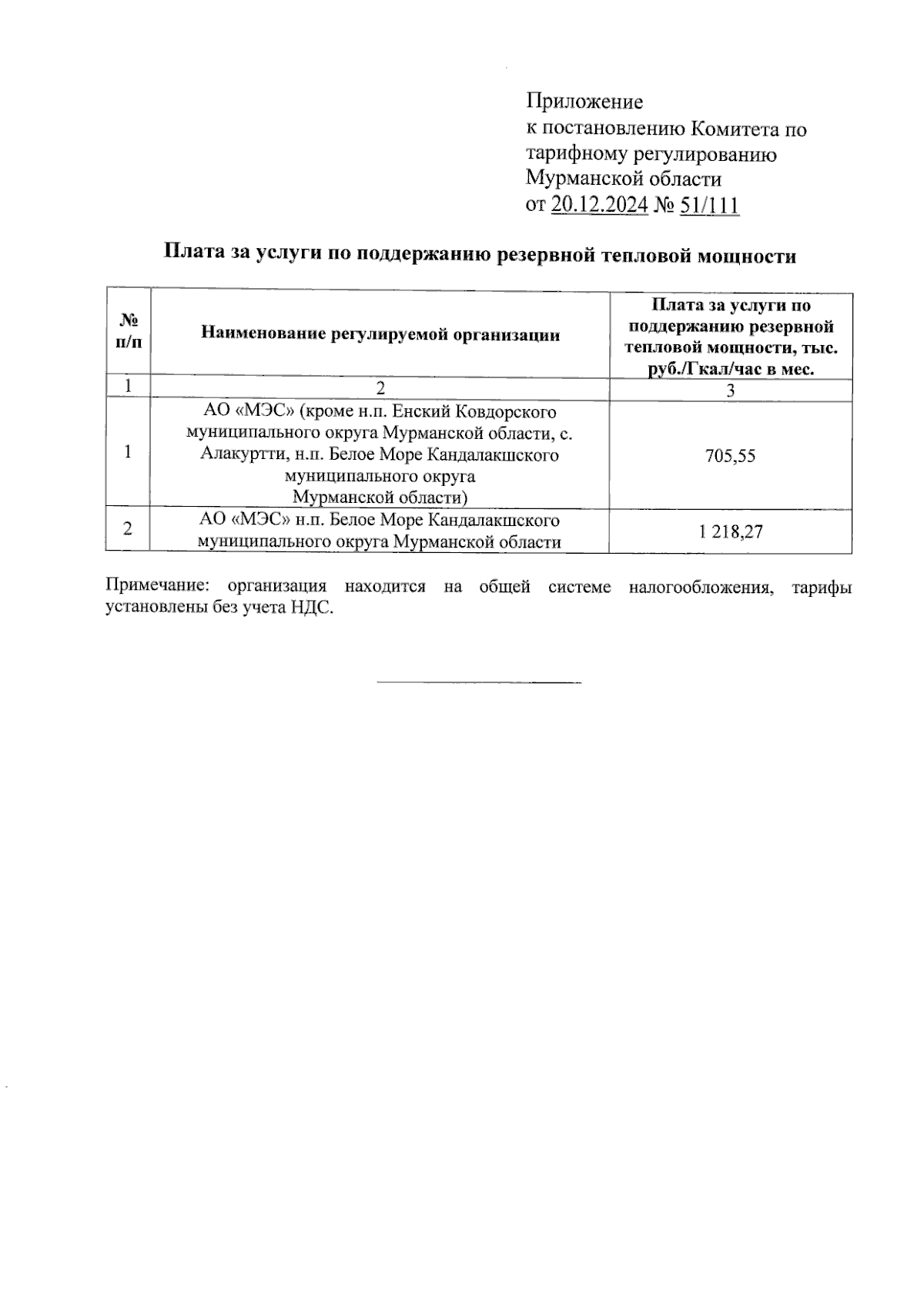 Приложение
к постановлению Комитета по тарифному регулированию Мурманской области
от 20.12.2024 № 51/111

Плата за услуги по поддержанию резервной тепловой мощности

| № п/п | Наименование регулируемой организации | Плата за услуги по поддержанию резервной тепловой мощности, тыс. руб./Гкал/час в мес. |
|---|---|---|
| 1 | 2 | 3 |
| 1 | АО «МЭС» (кроме н.п. Енский Ковдорского муниципального округа Мурманской области, с. Алакуртти, н.п. Белое Море Кандалакшского муниципального округа Мурманской области) | 705,55 |
| 2 | АО «МЭС» н.п. Белое Море Кандалакшского муниципального округа Мурманской области | 1 218,27 |

Примечание: организация находится на общей системе налогообложения, тарифы установлены без учета НДС.